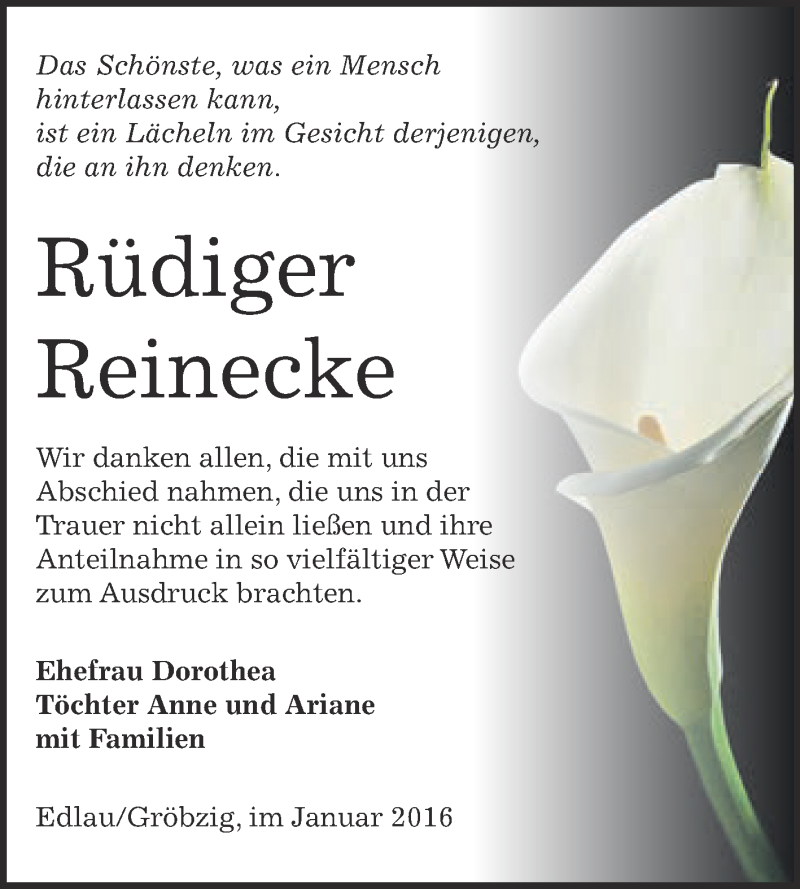 Das Schönste, was ein Mensch hinterlassen kann,
ist ein Lächeln im Gesicht derjenigen,
die an ihn denken.

Rüdiger
Reinecke

Wir danken allen, die mit uns Abschied nahmen, die uns in der Trauer nicht allein ließen und ihre Anteilnahme in so vielfältiger Weise zum Ausdruck brachten.

Ehefrau Dorothea
Töchter Anne und Ariane
mit Familien

Edlau/Gröbzig, im Januar 2016